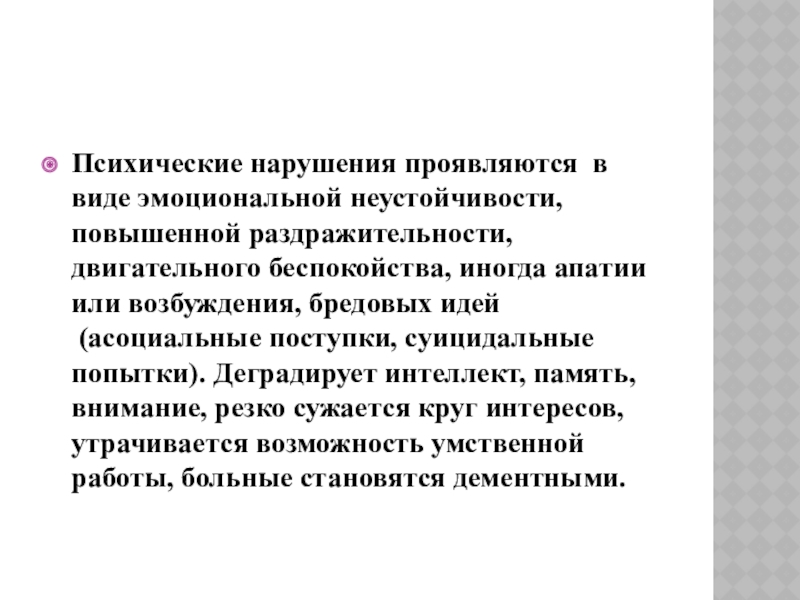 Психические нарушения проявляются в виде эмоциональной неустойчивости, повышенной раздражительности, двигательного беспокойства, иногда апатии или возбуждения, бредовых идей (асоциальные поступки, суицидальные попытки). Деградирует интеллект, память, внимание, резко сужается круг интересов, утрачивается возможность умственной работы, больные становятся дементными.